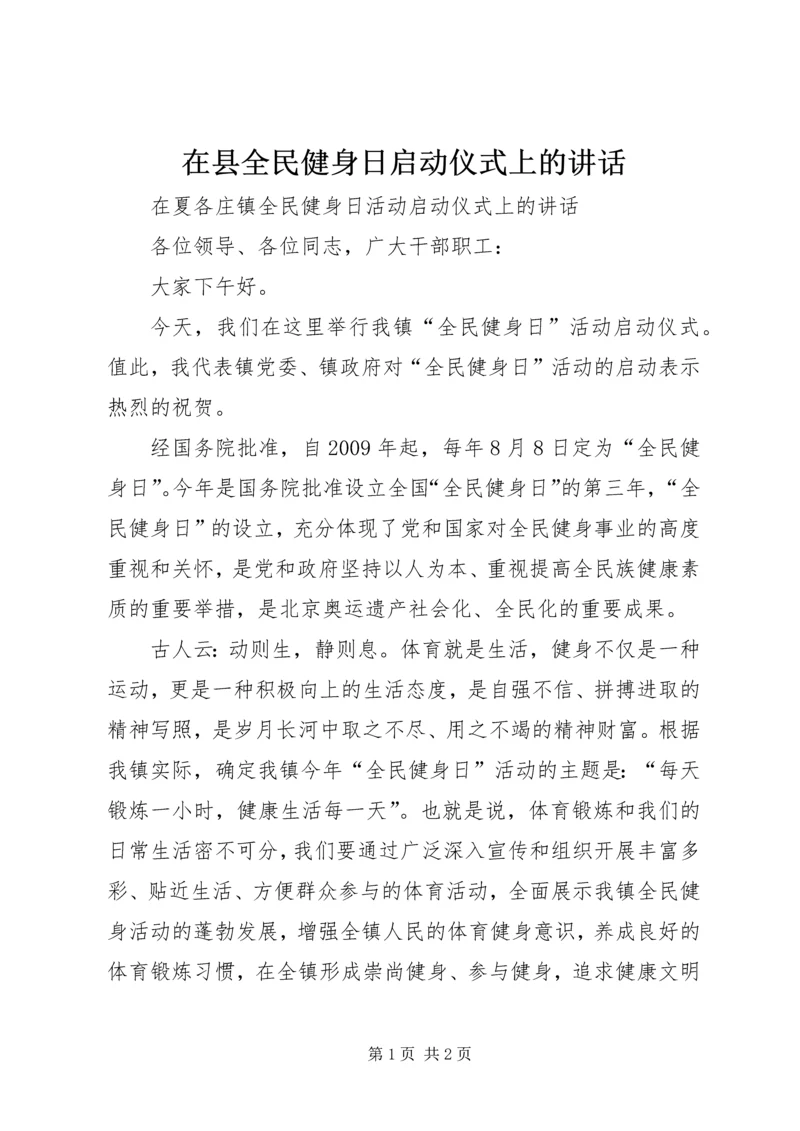 在县全民健身日启动仪式上的讲话

在夏各庄镇全民健身日活动启动仪式上的讲话

各位领导、各位同志，广大干部职工：

大家下午好。

今天，我们在这里举行我镇“全民健身日”活动启动仪式。值此，我代表镇党委、镇政府对“全民健身日”活动的启动表示热烈的祝贺。

经国务院批准，自2009年起，每年8月8日定为“全民健身日”。今年是国务院批准设立全国“全民健身日”的第三年，“全民健身日”的设立，充分体现了党和国家对全民健身事业的高度重视和关怀，是党和政府坚持以人为本、重视提高全民族健康素质的重要举措，是北京奥运遗产社会化、全民化的重要成果。

古人云：动则生，静则息。体育就是生活，健身不仅是一种运动，更是一种积极向上的生活态度，是自强不信、拼搏进取的精神写照，是岁月长河中取之不尽、用之不竭的精神财富。根据我镇实际，确定我镇今年“全民健身日”活动的主题是：“每天锻炼一小时，健康生活每一天”。也就是说，体育锻炼和我们的日常生活密不可分，我们要通过广泛深入宣传和组织开展丰富多彩、贴近生活、方便群众参与的体育活动，全面展示我镇全民健身活动的蓬勃发展，增强全镇人民的体育健身意识，养成良好的体育锻炼习惯，在全镇形成崇尚健身、参与健身，追求健康文明

第1页 共2页